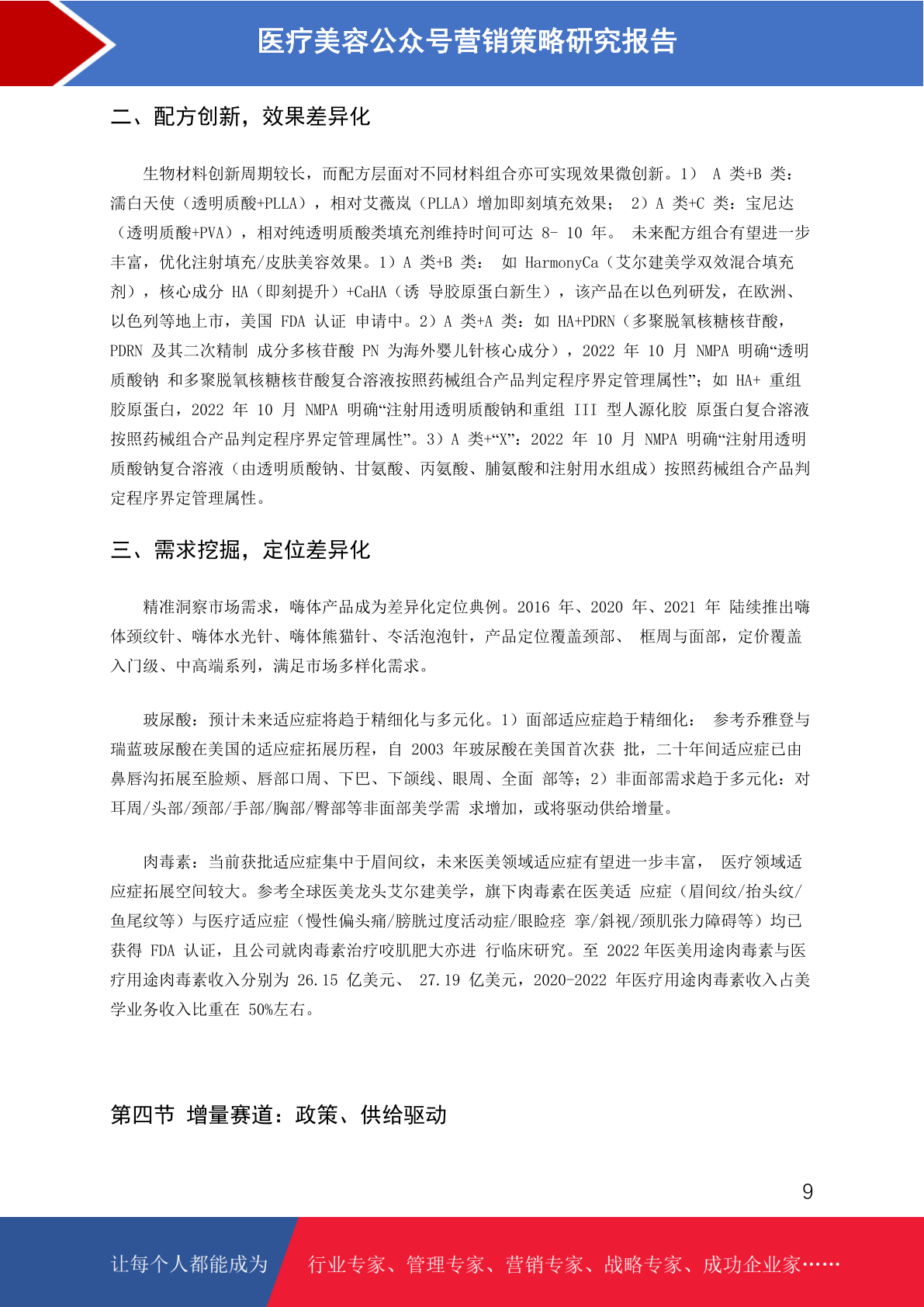 医疗美容公众号营销策略研究报告

二、配方创新，效果差异化

生物材料创新周期较长，而配方层面对不同材料组合亦可实现效果微创新。1） A 类+B 类：濡白天使（透明质酸+PLLA），相对艾薇岚（PLLA）增加即刻填充效果； 2）A 类+C 类：宝尼达（透明质酸+PVA），相对纯透明质酸类填充剂维持时间可达 8- 10 年。 未来配方组合有望进一步丰富，优化注射填充/皮肤美容效果。1）A 类+B 类： 如 HarmonyCa（艾尔建美学双效混合填充剂），核心成分 HA（即刻提升）+CaHA（诱 导胶原蛋白新生），该产品在以色列研发，在欧洲、以色列等地上市，美国 FDA 认证 申请中。2）A 类+A 类：如 HA+PDRN（多聚脱氧核糖核苷酸，PDRN 及其二次精制 成分多核苷酸 PN 为海外婴儿针核心成分），2022 年 10 月 NMPA 明确“透明质酸钠 和多聚脱氧核糖核苷酸复合溶液按照药械组合产品判定程序界定管理属性”；如 HA+ 重组胶原蛋白，2022 年 10 月 NMPA 明确“注射用透明质酸钠和重组 III 型人源化胶 原蛋白复合溶液按照药械组合产品判定程序界定管理属性”。3）A 类+“X”：2022 年 10 月 NMPA 明确“注射用透明质酸钠复合溶液（由透明质酸钠、甘氨酸、丙氨酸、脯氨酸和注射用水组成）按照药械组合产品判定程序界定管理属性。

三、需求挖掘，定位差异化

精准洞察市场需求，嗨体产品成为差异化定位典例。2016 年、2020 年、2021 年 陆续推出嗨体颈纹针、嗨体水光针、嗨体熊猫针、冭活泡泡针，产品定位覆盖颈部、 框周与面部，定价覆盖入门级、中高端系列，满足市场多样化需求。

玻尿酸：预计未来适应症将趋于精细化与多元化。1）面部适应症趋于精细化： 参考乔雅登与瑞蓝玻尿酸在美国的适应症拓展历程，自 2003 年玻尿酸在美国首次获 批，二十年间适应症已由鼻唇沟拓展至脸颊、唇部口周、下巴、下颌线、眼周、全面 部等；2）非面部需求趋于多元化：对耳周/头部/颈部/手部/胸部/臀部等非面部美学需 求增加，或将驱动供给增量。

肉毒素：当前获批适应症集中于眉间纹，未来医美领域适应症有望进一步丰富， 医疗领域适应症拓展空间较大。参考全球医美龙头艾尔建美学，旗下肉毒素在医美适 应症（眉间纹/抬头纹/鱼尾纹等）与医疗适应症（慢性偏头痛/膀胱过度活动症/眼睑痉 挛/斜视/颈肌张力障碍等）均已获得 FDA 认证，且公司就肉毒素治疗咬肌肥大亦进 行临床研究。至 2022 年医美用途肉毒素与医疗用途肉毒素收入分别为 26.15 亿美元、 27.19 亿美元，2020-2022 年医疗用途肉毒素收入占美学业务收入比重在 50%左右。

第四节 增量赛道：政策、供给驱动

9

让每个人都能成为 行业专家、管理专家、营销专家、战略专家、成功企业家……